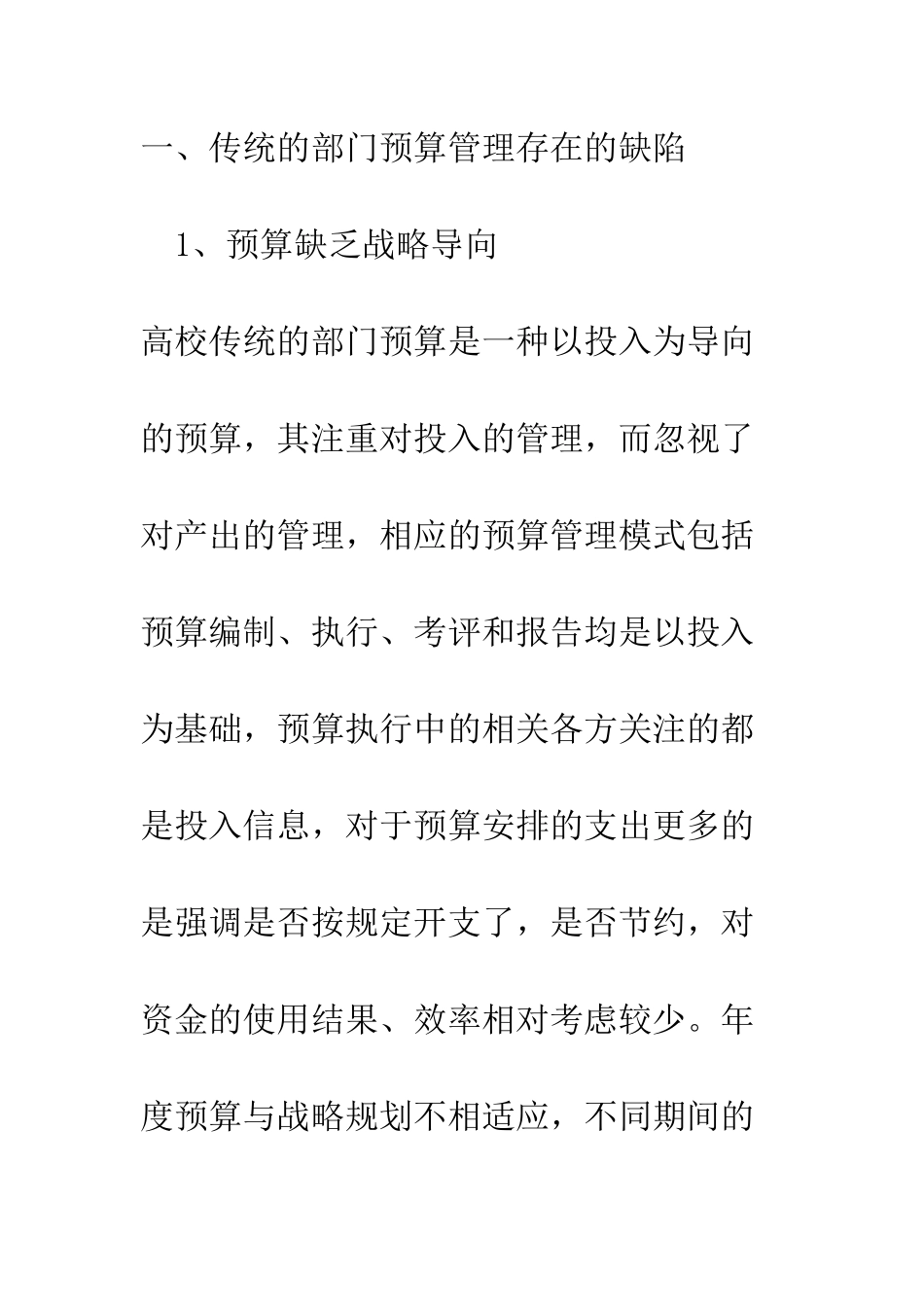 一、传统的部门预算管理存在的缺陷

1、预算缺乏战略导向

高校传统的部门预算是一种以投入为导向的预算，其注重对投入的管理，而忽视了对产出的管理，相应的预算管理模式包括预算编制、执行、考评和报告均是以投入为基础，预算执行中的相关各方关注的都是投入信息，对于预算安排的支出更多的是强调是否按规定开支了，是否节约，对资金的使用结果、效率相对考虑较少。年度预算与战略规划不相适应，不同期间的